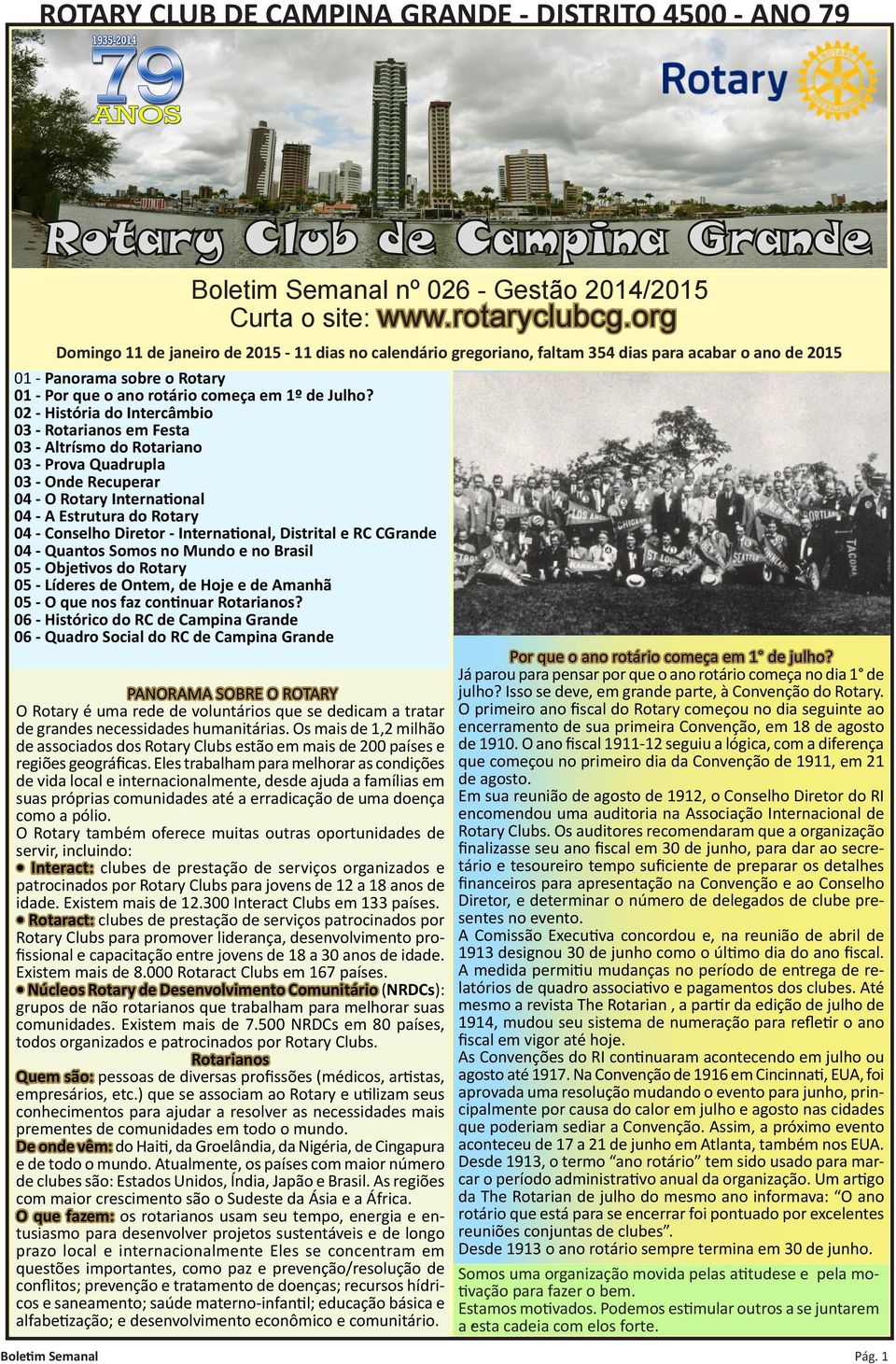 ROTARY CLUB DE CAMPINA GRANDE - DISTRITO 4500 - ANO 79

1935-2014
79
ANOS

Rotary

Rotary Club de Campina Grande

Boletim Semanal nº 026 - Gestão 2014/2015
Curta o site: www.rotaryclubcg.org

Domingo 11 de janeiro de 2015 - 11 dias no calendário gregoriano, faltam 354 dias para acabar o ano de 2015

01 - Panorama sobre o Rotary
01 - Por que o ano rotário começa em 1º de Julho?
02 - História do Intercâmbio
03 - Rotarianos em Festa
03 - Altrísmo do Rotariano
03 - Prova Quadrupla
03 - Onde Recuperar
04 - O Rotary International
04 - A Estrutura do Rotary
04 - Conselho Diretor - International, Distrital e RC CGrande
04 - Quantos Somos no Mundo e no Brasil
05 - Objetivos do Rotary
05 - Líderes de Ontem, de Hoje e de Amanhã
05 - O que nos faz continuar Rotarianos?
06 - Histórico do RC de Campina Grande
06 - Quadro Social do RC de Campina Grande

PANORAMA SOBRE O ROTARY
O Rotary é uma rede de voluntários que se dedicam a tratar de grandes necessidades humanitárias. Os mais de 1,2 milhão de associados dos Rotary Clubs estão em mais de 200 países e regiões geográficas. Eles trabalham para melhorar as condições de vida local e internacionalmente, desde ajuda a famílias em suas próprias comunidades até a erradicação de uma doença como a pólio.
O Rotary também oferece muitas outras oportunidades de servir, incluindo:
• Interact: clubes de prestação de serviços organizados e patrocinados por Rotary Clubs para jovens de 12 a 18 anos de idade. Existem mais de 12.300 Interact Clubs em 133 países.
• Rotaract: clubes de prestação de serviços patrocinados por Rotary Clubs para promover liderança, desenvolvimento profissional e capacitação entre jovens de 18 a 30 anos de idade. Existem mais de 8.000 Rotaract Clubs em 167 países.
• Núcleos Rotary de Desenvolvimento Comunitário (NRDCs): grupos de não rotarianos que trabalham para melhorar suas comunidades. Existem mais de 7.500 NRDCs em 80 países, todos organizados e patrocinados por Rotary Clubs.
Rotarianos
Quem são: pessoas de diversas profissões (médicos, artistas, empresários, etc.) que se associam ao Rotary e utilizam seus conhecimentos para ajudar a resolver as necessidades mais prementes de comunidades em todo o mundo.
De onde vêm: do Haiti, da Groelândia, da Nigéria, de Cingapura e de todo o mundo. Atualmente, os países com maior número de clubes são: Estados Unidos, Índia, Japão e Brasil. As regiões com maior crescimento são o Sudeste da Ásia e a África.
O que fazem: os rotarianos usam seu tempo, energia e entusiasmo para desenvolver projetos sustentáveis e de longo prazo local e internacionalmente Eles se concentram em questões importantes, como paz e prevenção/resolução de conflitos; prevenção e tratamento de doenças; recursos hídricos e saneamento; saúde materno-infantil; educação básica e alfabetização; e desenvolvimento econômico e comunitário.

BOSTON LOS ANGELES CHICAGO PORTLAND ST. LOUIS SEATTLE TACOMA

Por que o ano rotário começa em 1° de julho?
Já parou para pensar por que o ano rotário começa no dia 1° de julho? Isso se deve, em grande parte, à Convenção do Rotary. O primeiro ano fiscal do Rotary começou no dia seguinte ao encerramento de sua primeira Convenção, em 18 de agosto de 1910. O ano fiscal 1911-12 seguiu a lógica, com a diferença que começou no primeiro dia da Convenção de 1911, em 21 de agosto.
Em sua reunião de agosto de 1912, o Conselho Diretor do RI encomendou uma auditoria na Associação Internacional de Rotary Clubs. Os auditores recomendaram que a organização finalizasse seu ano fiscal em 30 de junho, para dar ao secretário e tesoureiro tempo suficiente de preparar os detalhes financeiros para apresentação na Convenção e ao Conselho Diretor, e determinar o número de delegados de clube presentes no evento.
A Comissão Executiva concordou e, na reunião de abril de 1913 designou 30 de junho como o último dia do ano fiscal. A medida permitiu mudanças no período de entrega de relatórios de quadro associativo e pagamentos dos clubes. Até mesmo a revista The Rotarian , a partir da edição de julho de 1914, mudou seu sistema de numeração para refletir o ano fiscal em vigor até hoje.
As Convenções do RI continuaram acontecendo em julho ou agosto até 1917. Na Convenção de 1916 em Cincinnati, EUA, foi aprovada uma resolução mudando o evento para junho, principalmente por causa do calor em julho e agosto nas cidades que poderiam sediar a Convenção. Assim, a próximo evento aconteceu de 17 a 21 de junho em Atlanta, também nos EUA. Desde 1913, o termo “ano rotário” tem sido usado para marcar o período administrativo anual da organização. Um artigo da The Rotarian de julho do mesmo ano informava: “O ano rotário que está para se encerrar foi pontuado por excelentes reuniões conjuntas de clubes”.
Desde 1913 o ano rotário sempre termina em 30 de junho.

Somos uma organização movida pelas atitudese e pela motivação para fazer o bem.
Estamos motivados. Podemos estimular outros a se juntarem a esta cadeia com elos forte.

Boletim Semanal
Pág. 1